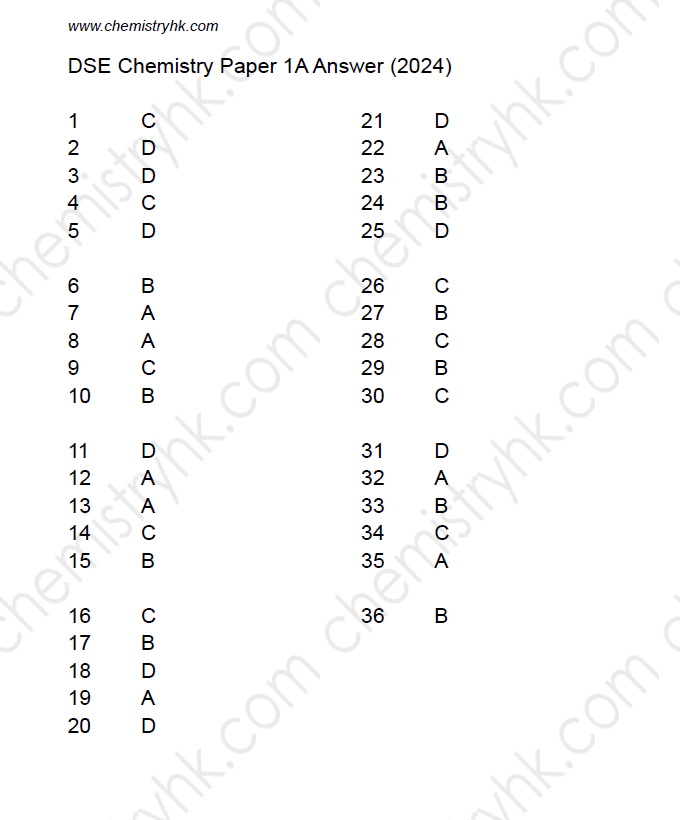 www.chemistryhk.com

DSE Chemistry Paper 1A Answer (2024)

1 C
2 D
3 D
4 C
5 D

6 B
7 A
8 A
9 C
10 B

11 D
12 A
13 A
14 C
15 B

16 C
17 B
18 D
19 A
20 D

21 D
22 A
23 B
24 B
25 D

26 C
27 B
28 C
29 B
30 C

31 D
32 A
33 B
34 C
35 A

36 B

chemistryhk.com